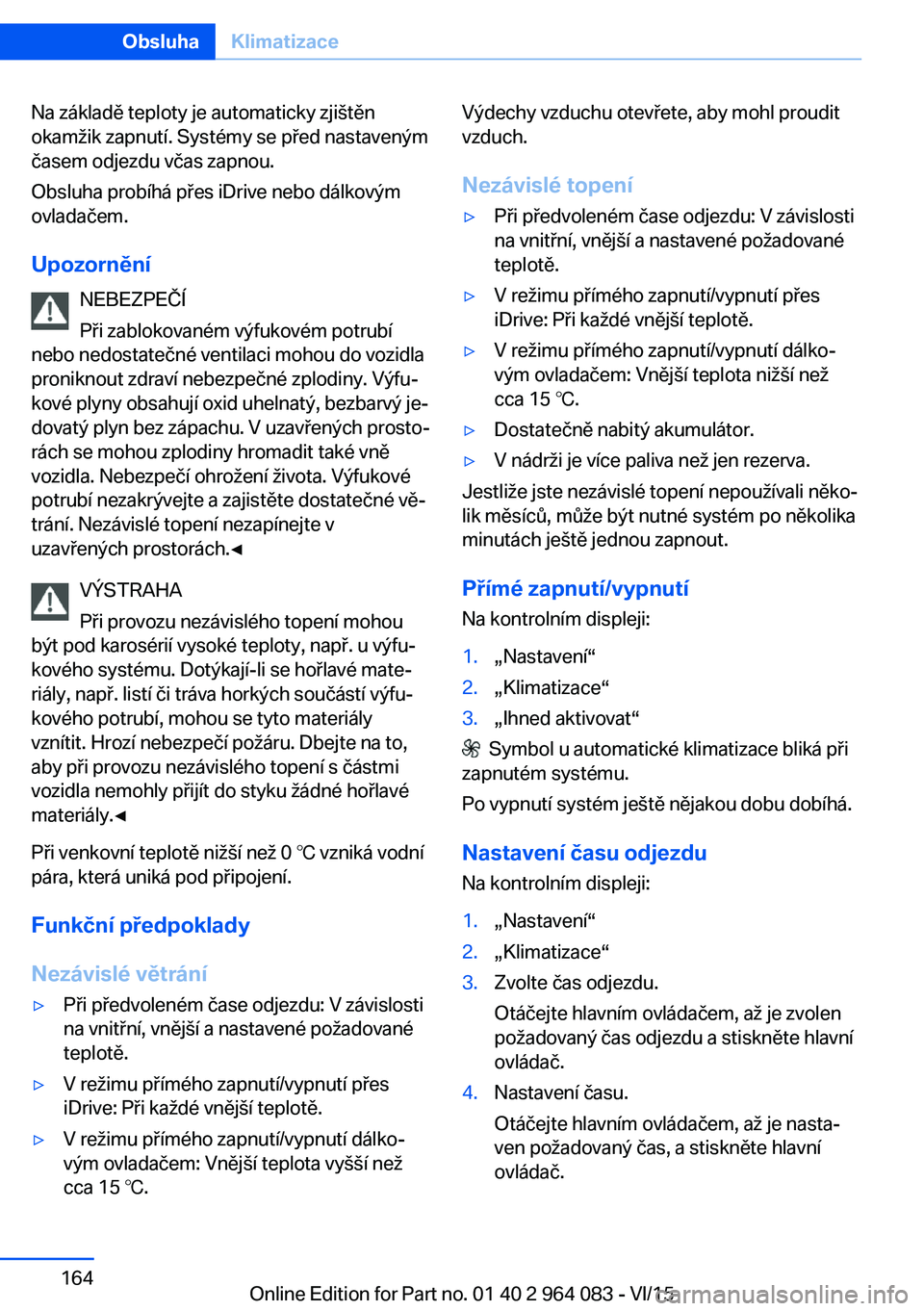 Obsluha Klimatizace

Na základě teploty je automaticky zjištěn okamžik zapnutí. Systémy se před nastaveným časem odjezdu včas zapnou.

Obsluha probíhá přes iDrive nebo dálkovým ovladačem.

Upozornění

NEBEZPEČÍ
Při zablokovaném výfukovém potrubí nebo nedostatečné ventilaci mohou do vozidla proniknout zdraví nebezpečné zplodiny. Výfukové plyny obsahují oxid uhelnatý, bezbarvý jedovatý plyn bez zápachu. V uzavřených prostorách se mohou zplodiny hromadit také vně vozidla. Nebezpečí ohrožení života. Výfukové potrubí nezakrývejte a zajistěte dostatečné větrání. Nezávislé topení nezapínejte v uzavřených prostorách.◄

VÝSTRAHA
Při provozu nezávislého topení mohou být pod karosérií vysoké teploty, např. u výfukového systému. Dotýkají-li se hořlavé materiály, např. listí či tráva horkých součástí výfukového potrubí, mohou se tyto materiály vznítit. Hrozí nebezpečí požáru. Dbejte na to, aby při provozu nezávislého topení s částmi vozidla nemohly přijít do styku žádné hořlavé materiály.◄

Při venkovní teplotě nižší než 0 ℃ vzniká vodní pára, která uniká pod připojení.

Funkční předpoklady

Nezávislé větrání

▷ Při předvoleném čase odjezdu: V závislosti na vnitřní, vnější a nastavené požadované teplotě.
▷ V režimu přímého zapnutí/vypnutí přes iDrive: Při každé vnější teplotě.
▷ V režimu přímého zapnutí/vypnutí dálkovým ovladačem: Vnější teplota vyšší než cca 15 ℃.

Výdechy vzduchu otevřete, aby mohl proudit vzduch.

Nezávislé topení

▷ Při předvoleném čase odjezdu: V závislosti na vnitřní, vnější a nastavené požadované teplotě.
▷ V režimu přímého zapnutí/vypnutí přes iDrive: Při každé vnější teplotě.
▷ V režimu přímého zapnutí/vypnutí dálkovým ovladačem: Vnější teplota nižší než cca 15 ℃.
▷ Dostatečně nabitý akumulátor.
▷ V nádrži je více paliva než jen rezerva.

Jestliže jste nezávislé topení nepoužívali několik měsíců, může být nutné systém po několika minutách ještě jednou zapnout.

Přímé zapnutí/vypnutí

Na kontrolním displeji:

1. „Nastavení“
2. „Klimatizace“
3. „Ihned aktivovat“

Symbol u automatické klimatizace bliká při zapnutém systému.

Po vypnutí systém ještě nějakou dobu dobíhá.

Nastavení času odjezdu

Na kontrolním displeji:

1. „Nastavení“
2. „Klimatizace“
3. Zvolte čas odjezdu.
Otáčejte hlavním ovládačem, až je zvolen požadovaný čas odjezdu a stiskněte hlavní ovládač.
4. Nastavení času.
Otáčejte hlavním ovládačem, až je nastaven požadovaný čas, a stiskněte hlavní ovládač.

164

Online Edition for Part no. 01 40 2 964 083 - VI/15

carmanualsonline.info